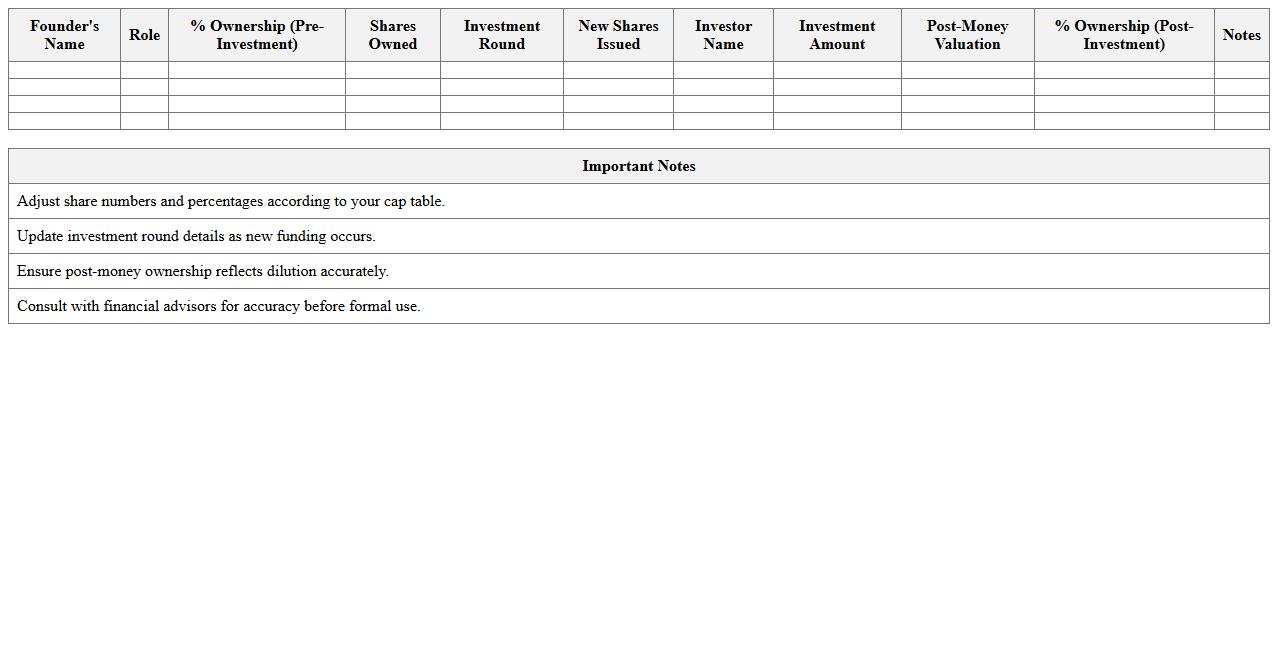 | Founder's Name | Role | % Ownership (Pre-Investment) | Shares Owned | Investment Round | New Shares Issued | Investor Name | Investment Amount | Post-Money Valuation | % Ownership (Post-Investment) | Notes |
|---|---|---|---|---|---|---|---|---|---|---|
| | | | | | | | | | | |
| | | | | | | | | | | |
| | | | | | | | | | | |
| | | | | | | | | | | |

| Important Notes |
|---|
| Adjust share numbers and percentages according to your cap table. |
| Update investment round details as new funding occurs. |
| Ensure post-money ownership reflects dilution accurately. |
| Consult with financial advisors for accuracy before formal use. |